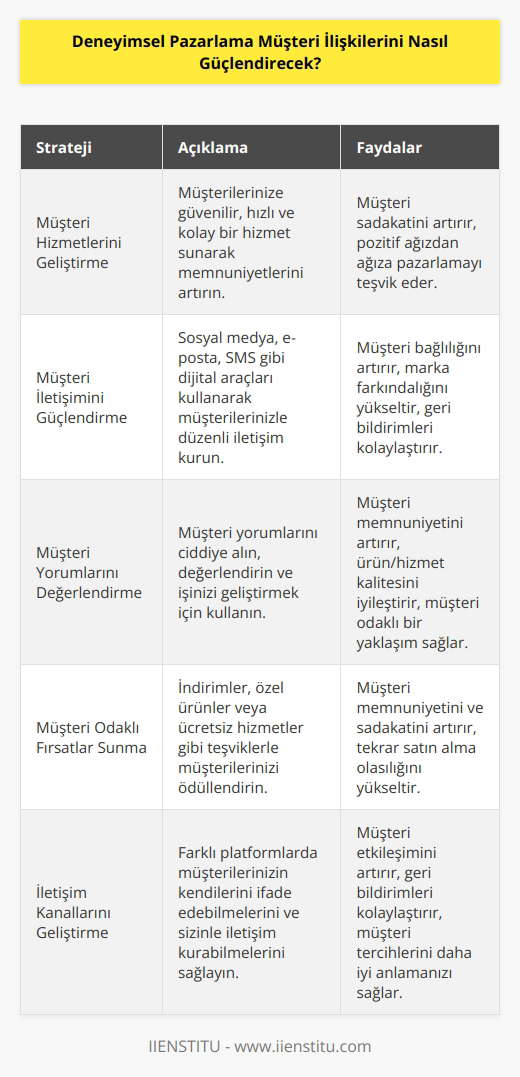 Deneyimsel Pazarlama Müşteri İlişkilerini Nasıl Güçlendirecek?

| Strateji | Açıklama | Faydalar |
|---|---|---|
| Müşteri Hizmetlerini Geliştirme | Müşterilerinize güvenilir, hızlı ve kolay bir hizmet sunarak memnuniyetlerini artırın. | Müşteri sadakatini artırır, pozitif ağızdan ağıza pazarlamayı teşvik eder. |
| Müşteri İletişimini Güçlendirme | Sosyal medya, e-posta, SMS gibi dijital araçları kullanarak müşterilerinizle düzenli iletişim kurun. | Müşteri bağlılığını artırır, marka farkındalığını yükseltir, geri bildirimleri kolaylaştırır. |
| Müşteri Yorumlarını Değerlendirme | Müşteri yorumlarını ciddiye alın, değerlendirin ve işinizi geliştirmek için kullanın. | Müşteri memnuniyetini artırır, ürün/hizmet kalitesini iyileştirir, müşteri odaklı bir yaklaşım sağlar. |
| Müşteri Odaklı Fırsatlar Sunma | İndirimler, özel ürünler veya ücretsiz hizmetler gibi teşviklerle müşterilerinizi ödüllendirin. | Müşteri memnuniyetini ve sadakatini artırır, tekrar satın alma olasılığını yükseltir. |
| İletişim Kanallarını Geliştirme | Farklı platformlarda müşterilerinizin kendilerini ifade edebilmelerini ve sizinle iletişim kurabilmelerini sağlayın. | Müşteri etkileşimini artırır, geri bildirimleri kolaylaştırır, müşteri tercihlerini daha iyi anlamanızı sağlar. |

IIENSTITU - www.iienstitu.com